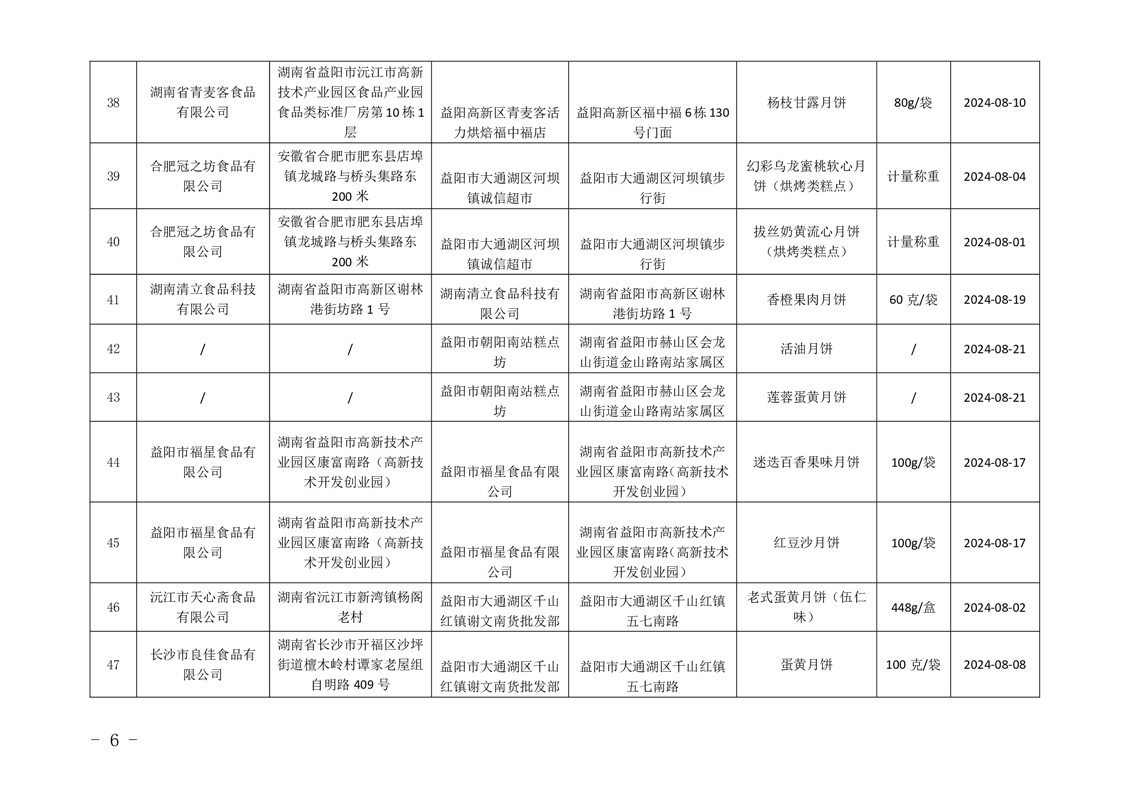 | 38 | 湖南省青麦客食品有限公司 | 湖南省益阳市沅江市高新技术产业园区食品产业园食品类标准厂房第10栋1层 | 益阳高新区青麦客活力烘焙福中福店 | 益阳高新区福中福6栋130号门面 | 杨枝甘露月饼 | 80g/袋 | 2024-08-10 |
|---|---|---|---|---|---|---|---|
| 39 | 合肥冠之坊食品有限公司 | 安徽省合肥市肥东县店埠镇龙城路与桥头集路东200米 | 益阳市大通湖区河坝镇诚信超市 | 益阳市大通湖区河坝镇步行街 | 幻彩乌龙蜜桃软心月饼（烘烤类糕点） | 计量称重 | 2024-08-04 |
| 40 | 合肥冠之坊食品有限公司 | 安徽省合肥市肥东县店埠镇龙城路与桥头集路东200米 | 益阳市大通湖区河坝镇诚信超市 | 益阳市大通湖区河坝镇步行街 | 拔丝奶黄流心月饼（烘烤类糕点） | 计量称重 | 2024-08-01 |
| 41 | 湖南清立食品科技有限公司 | 湖南省益阳市高新区谢林港街坊路1号 | 湖南清立食品科技有限公司 | 湖南省益阳市高新区谢林港街坊路1号 | 香橙果肉月饼 | 60克/袋 | 2024-08-19 |
| 42 | / | / | 益阳市朝阳南站糕点坊 | 湖南省益阳市赫山区会龙山街道金山路南站家属区 | 活油月饼 | / | 2024-08-21 |
| 43 | / | / | 益阳市朝阳南站糕点坊 | 湖南省益阳市赫山区会龙山街道金山路南站家属区 | 莲蓉蛋黄月饼 | / | 2024-08-21 |
| 44 | 益阳市福星食品有限公司 | 湖南省益阳市高新技术产业园区康富南路（高新技术开发创业园） | 益阳市福星食品有限公司 | 湖南省益阳市高新技术产业园区康富南路（高新技术开发创业园） | 迷迭百香果味月饼 | 100g/袋 | 2024-08-17 |
| 45 | 益阳市福星食品有限公司 | 湖南省益阳市高新技术产业园区康富南路（高新技术开发创业园） | 益阳市福星食品有限公司 | 湖南省益阳市高新技术产业园区康富南路（高新技术开发创业园） | 红豆沙月饼 | 100g/袋 | 2024-08-17 |
| 46 | 沅江市天心斋食品有限公司 | 湖南省沅江市新湾镇杨阁老村 | 益阳市大通湖区千山红镇谢文南货批发部 | 益阳市大通湖区千山红镇五七南路 | 老式蛋黄月饼（伍仁味） | 448g/盒 | 2024-08-02 |
| 47 | 长沙市良佳食品有限公司 | 湖南省长沙市开福区沙坪街道檀木岭村谭家老屋组自明路409号 | 益阳市大通湖区千山红镇谢文南货批发部 | 益阳市大通湖区千山红镇五七南路 | 蛋黄月饼 | 100克/袋 | 2024-08-08 |

－ 6 －